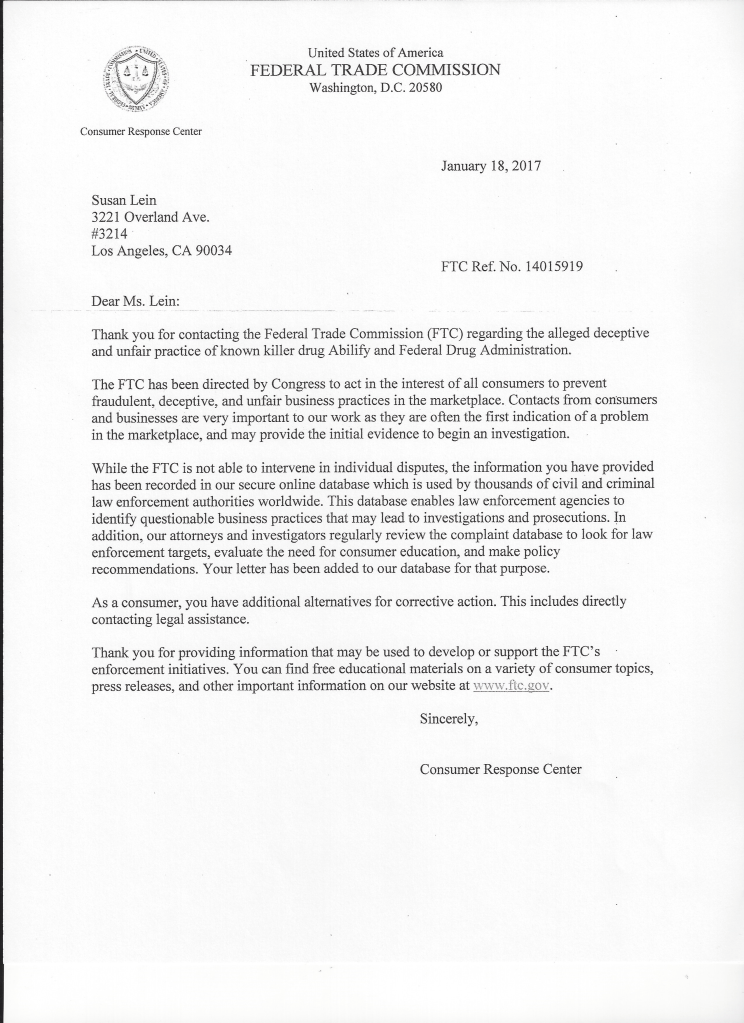 United States of America
FEDERAL TRADE COMMISSION
Washington, D.C. 20580

Consumer Response Center

January 18, 2017

Susan Lein
3221 Overland Ave.
#3214
Los Angeles, CA 90034

FTC Ref. No. 14015919

Dear Ms. Lein:

Thank you for contacting the Federal Trade Commission (FTC) regarding the alleged deceptive and unfair practice of known killer drug Abilify and Federal Drug Administration.

The FTC has been directed by Congress to act in the interest of all consumers to prevent fraudulent, deceptive, and unfair business practices in the marketplace. Contacts from consumers and businesses are very important to our work as they are often the first indication of a problem in the marketplace, and may provide the initial evidence to begin an investigation.

While the FTC is not able to intervene in individual disputes, the information you have provided has been recorded in our secure online database which is used by thousands of civil and criminal law enforcement authorities worldwide. This database enables law enforcement agencies to identify questionable business practices that may lead to investigations and prosecutions. In addition, our attorneys and investigators regularly review the complaint database to look for law enforcement targets, evaluate the need for consumer education, and make policy recommendations. Your letter has been added to our database for that purpose.

As a consumer, you have additional alternatives for corrective action. This includes directly contacting legal assistance.

Thank you for providing information that may be used to develop or support the FTC's enforcement initiatives. You can find free educational materials on a variety of consumer topics, press releases, and other important information on our website at www.ftc.gov.

Sincerely,

Consumer Response Center